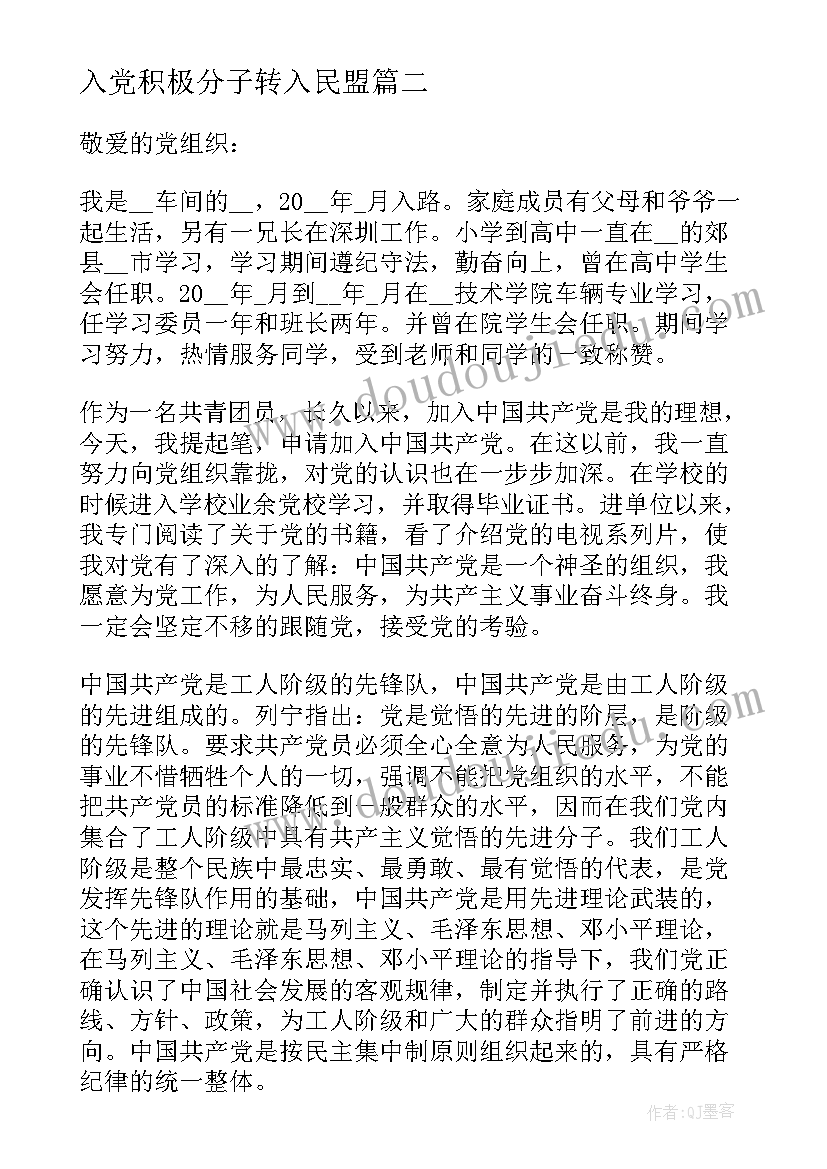 入党积极分子转入民盟篇二

敬爱的党组织：

我是__车间的__，20__年_月入路。家庭成员有父母和爷爷一起生活，另有一兄长在深圳工作。小学到高中一直在__的郊县__市学习，学习期间遵纪守法，勤奋向上，曾在高中学生会任职。20__年_月到__年_月在__技术学院车辆专业学习，任学习委员一年和班长两年。并曾在院学生会任职。期间学习努力，热情服务同学，受到老师和同学的一致称赞。

作为一名共青团员，长久以来，加入中国共产党是我的理想，今天，我提起笔，申请加入中国共产党。在这以前，我一直努力向党组织靠拢，对党的认识也在一步步加深。在学校的时候进入学校业余党校学习，并取得毕业证书。进单位以来，我专门阅读了关于党的书籍，看了介绍党的电视系列片，使我对党有了深入的了解：中国共产党是一个神圣的组织，我愿意为党工作，为人民服务，为共产主义事业奋斗终身。我一定会坚定不移的跟随党，接受党的考验。

中国共产党是工人阶级的先锋队，中国共产党是由工人阶级的先进组成的。列宁指出：党是觉悟的先进的阶层，是阶级的先锋队。要求共产党员必须全心全意为人民服务，为党的事业不惜牺牲个人的一切，强调不能把党组织的水平，不能把共产党员的标准降低到一般群众的水平，因而在我们党内集合了工人阶级中具有共产主义觉悟的先进分子。我们工人阶级是整个民族中最忠实、最勇敢、最有觉悟的代表，是党发挥先锋队作用的基础，中国共产党是用先进理论武装的，这个先进的理论就是马列主义、毛泽东思想、邓小平理论，在马列主义、毛泽东思想、邓小平理论的指导下，我们党正确认识了中国社会发展的客观规律，制定并执行了正确的路线、方针、政策，为工人阶级和广大的群众指明了前进的方向。中国共产党是按民主集中制原则组织起来的，具有严格纪律的统一整体。

www.doudouji.com

作者：QJ墨客